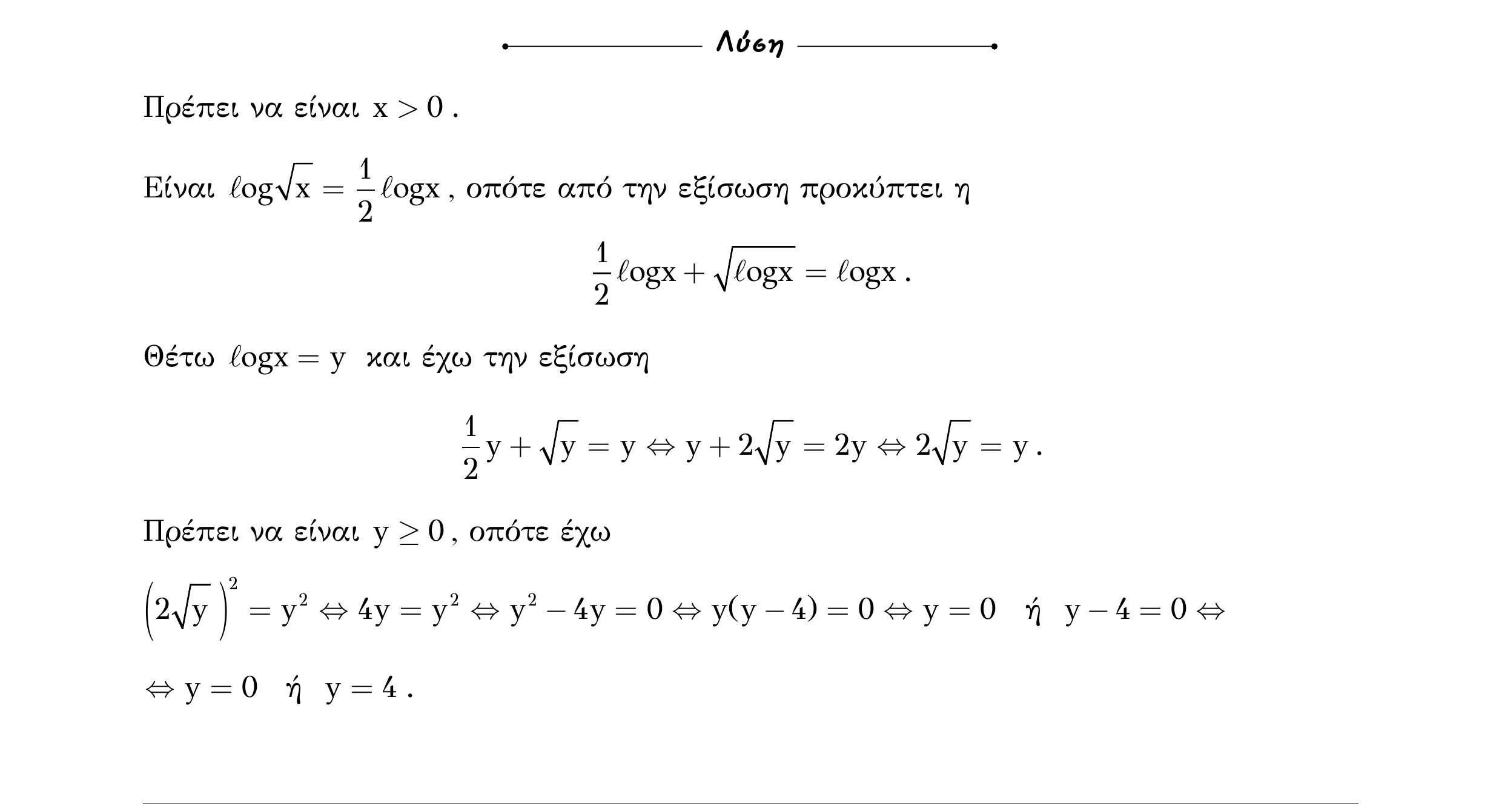 Λύση

Πρέπει να είναι $x > 0$ .

Είναι $\ell og\sqrt{x} = \frac{1}{2}\ell ogx$ , οπότε από την εξίσωση προκύπτει η

$\frac{1}{2}\ell ogx + \sqrt{\ell ogx} = \ell ogx$ .

Θέτω $\ell ogx = y$ και έχω την εξίσωση

$\frac{1}{2}y + \sqrt{y} = y \Leftrightarrow y + 2\sqrt{y} = 2y \Leftrightarrow 2\sqrt{y} = y$ .

Πρέπει να είναι $y \geq 0$ , οπότε έχω

$\left(2\sqrt{y}\right)^2 = y^2 \Leftrightarrow 4y = y^2 \Leftrightarrow y^2 - 4y = 0 \Leftrightarrow y(y-4) = 0 \Leftrightarrow y = 0$ ή $y - 4 = 0 \Leftrightarrow$

$\Leftrightarrow y = 0$ ή $y = 4$ .